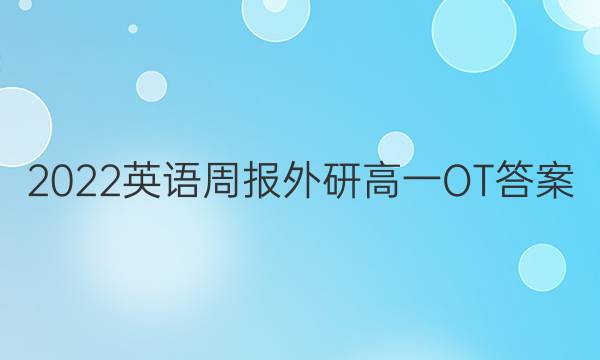 2022英语周报外研高一OT答案